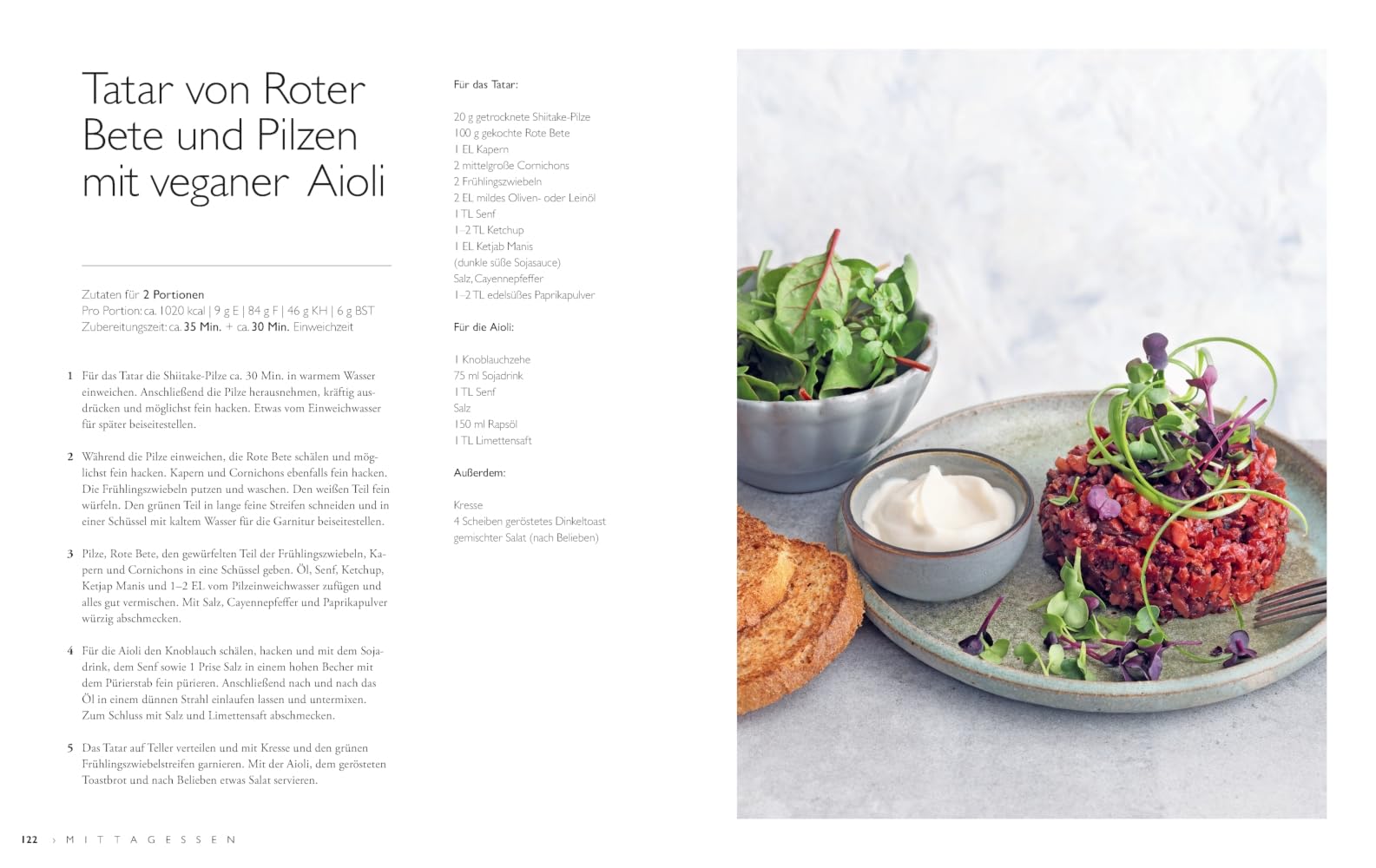 Tatar von Roter Bete und Pilzen mit veganer Aioli

Zutaten für 2 Portionen
Pro Portion: ca. 1020 kcal | 9 g E | 84 g F | 46 g KH | 6 g BST
Zubereitungszeit: ca. 35 Min. + ca. 30 Min. Einweichzeit

1 Für das Tatar die Shiitake-Pilze ca. 30 Min. in warmem Wasser einweichen. Anschließend die Pilze herausnehmen, kräftig ausdrücken und möglichst fein hacken. Etwas vom Einweichwasser für später beiseitestellen.

2 Während die Pilze einweichen, die Rote Bete schälen und möglichst fein hacken. Kapern und Cornichons ebenfalls fein hacken. Die Frühlingszwiebeln putzen und waschen. Den weißen Teil fein würfeln. Den grünen Teil in lange feine Streifen schneiden und in einer Schüssel mit kaltem Wasser für die Garnitur beiseitestellen.

3 Pilze, Rote Bete, den gewürfelten Teil der Frühlingszwiebeln, Kapern und Cornichons in eine Schüssel geben. Öl, Senf, Ketchup, Ketjap Manis und 1–2 EL vom Pilzeinweichwasser zufügen und alles gut vermischen. Mit Salz, Cayennepfeffer und Paprikapulver würzig abschmecken.

4 Für die Aioli den Knoblauch schälen, hacken und mit dem Sojadrink, dem Senf sowie 1 Prise Salz in einem hohen Becher mit dem Pürierstab fein pürieren. Anschließend nach und nach das Öl in einem dünnen Strahl einlaufen lassen und untermixen. Zum Schluss mit Salz und Limettensaft abschmecken.

5 Das Tatar auf Teller verteilen und mit Kresse und den grünen Frühlingszwiebelstreifen garnieren. Mit der Aioli, dem gerösteten Toastbrot und nach Belieben etwas Salat servieren.

Für das Tatar:

20 g getrocknete Shiitake-Pilze
100 g gekochte Rote Bete
1 EL Kapern
2 mittelgroße Cornichons
2 Frühlingszwiebeln
2 EL mildes Oliven- oder Leinöl
1 TL Senf
1–2 TL Ketchup
1 EL Ketjab Manis
(dunkle süße Sojasauce)
Salz, Cayennepfeffer
1–2 TL edelsüßes Paprikapulver

Für die Aioli:

1 Knoblauchzehe
75 ml Sojadrink
1 TL Senf
Salz
150 ml Rapsöl
1 TL Limettensaft

Außerdem:

Kresse
4 Scheiben geröstetes Dinkeltoast
gemischter Salat (nach Belieben)

122 › MITTAGESSEN